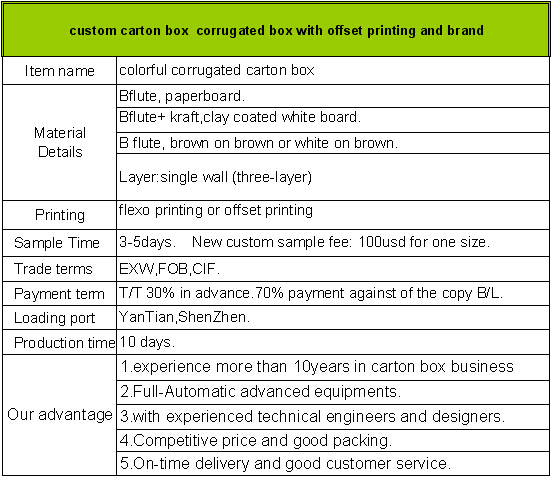 | custom carton box corrugated box with offset printing and brand | |
|---|---|
| Item name | colorful corrugated carton box |
| Material Details | Bflute, paperboard. |
| | Bflute+ kraft,clay coated white board. |
| | B flute, brown on brown or white on brown. |
| | Layer:single wall (three-layer) |
| Printing | flexo printing or offset printing |
| Sample Time | 3-5days. New custom sample fee: 100usd for one size. |
| Trade terms | EXW,FOB,CIF. |
| Payment term | T/T 30% in advance.70% payment against of the copy B/L. |
| Loading port | YanTian,ShenZhen. |
| Production time | 10 days. |
| Our advantage | 1.experience more than 10years in carton box business |
| | 2.Full-Automatic advanced equipments. |
| | 3.with experienced technical engineers and designers. |
| | 4.Competitive price and good packing. |
| | 5.On-time delivery and good customer service. |